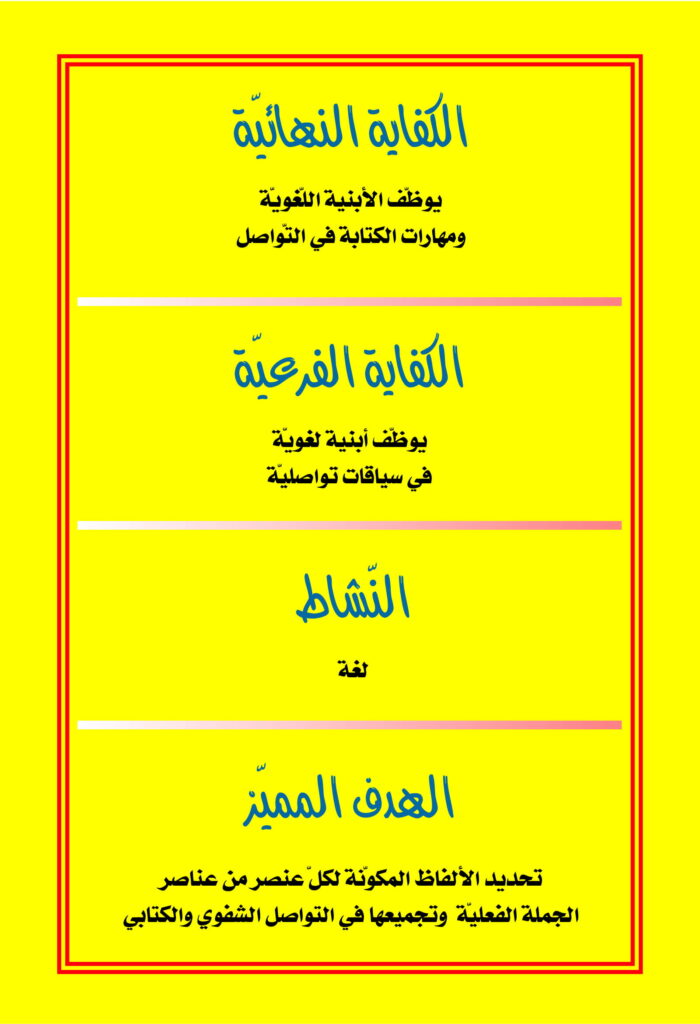 الكفاية النهائيّة

يوظّف الأبنية اللّغويّة
ومهارات الكتابة في التّواصل

الكفاية الفرعيّة

يوظّف أبنية لغويّة
في سياقات تواصليّة

النّشاط

لغة

الهدف المميّز

تحديد الألفاظ المكوّنة لكلّ عنصر من عناصر
الجملة الفعليّة وتجميعها في التواصل الشفوي والكتابي